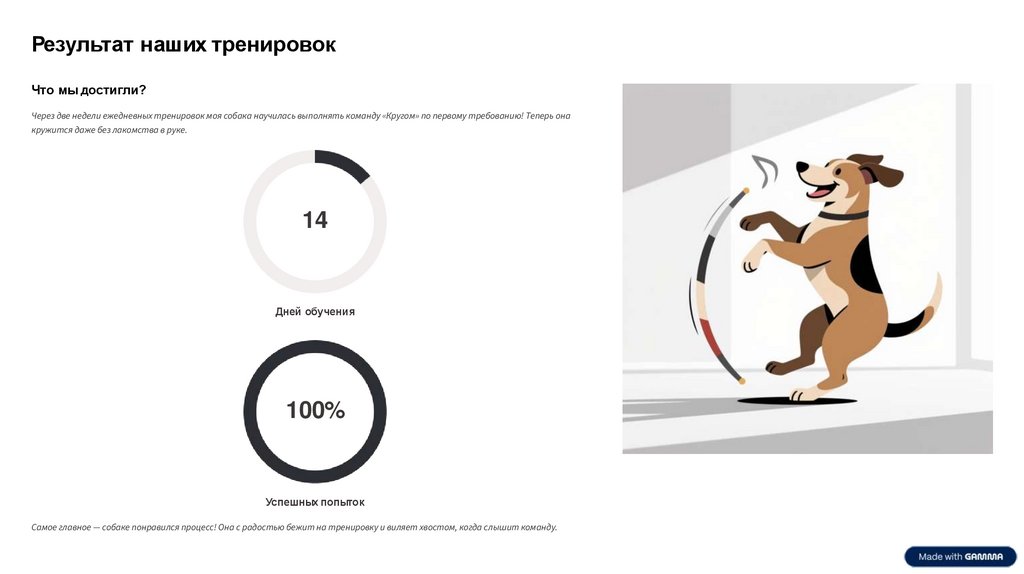 Результат наших тренировок

Что мы достигли?

Через две недели ежедневных тренировок моя собака научилась выполнять команду «Кругом» по первому требованию! Теперь она кружится даже без лакомства в руке.

14

Дней обучения

100%

Успешных попыток

Самое главное — собаке понравился процесс! Она с радостью бежит на тренировку и виляет хвостом, когда слышит команду.

Made with GAMMA